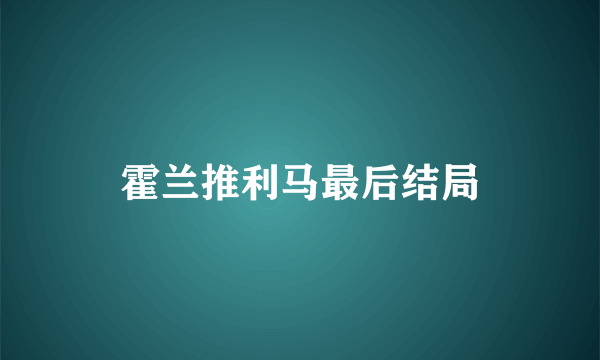 霍兰推利马最后结局